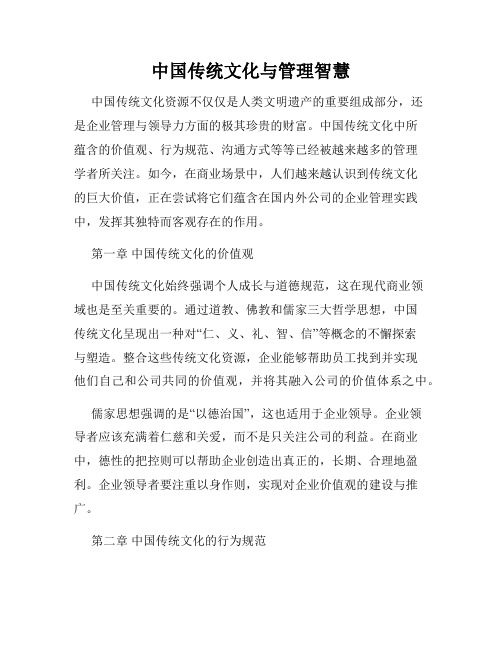 中国传统文化与管理智慧

中国传统文化资源不仅仅是人类文明遗产的重要组成部分，还是企业管理与领导力方面的极其珍贵的财富。中国传统文化中所蕴含的价值观、行为规范、沟通方式等等已经被越来越多的管理学者所关注。如今，在商业场景中，人们越来越认识到传统文化的巨大价值，正在尝试将它们蕴含在国内外公司的企业管理实践中，发挥其独特而客观存在的作用。

第一章 中国传统文化的价值观

中国传统文化始终强调个人成长与道德规范，这在现代商业领域也是至关重要的。通过道教、佛教和儒家三大哲学思想，中国传统文化呈现出一种对“仁、义、礼、智、信”等概念的不懈探索与塑造。整合这些传统文化资源，企业能够帮助员工找到并实现他们自己和公司共同的价值观，并将其融入公司的价值体系之中。

儒家思想强调的是“以德治国”，这也适用于企业领导。企业领导者应该充满着仁慈和关爱，而不是只关注公司的利益。在商业中，德性的把控则可以帮助企业创造出真正的，长期、合理地盈利。企业领导者要注重以身作则，实现对企业价值观的建设与推广。

第二章 中国传统文化的行为规范